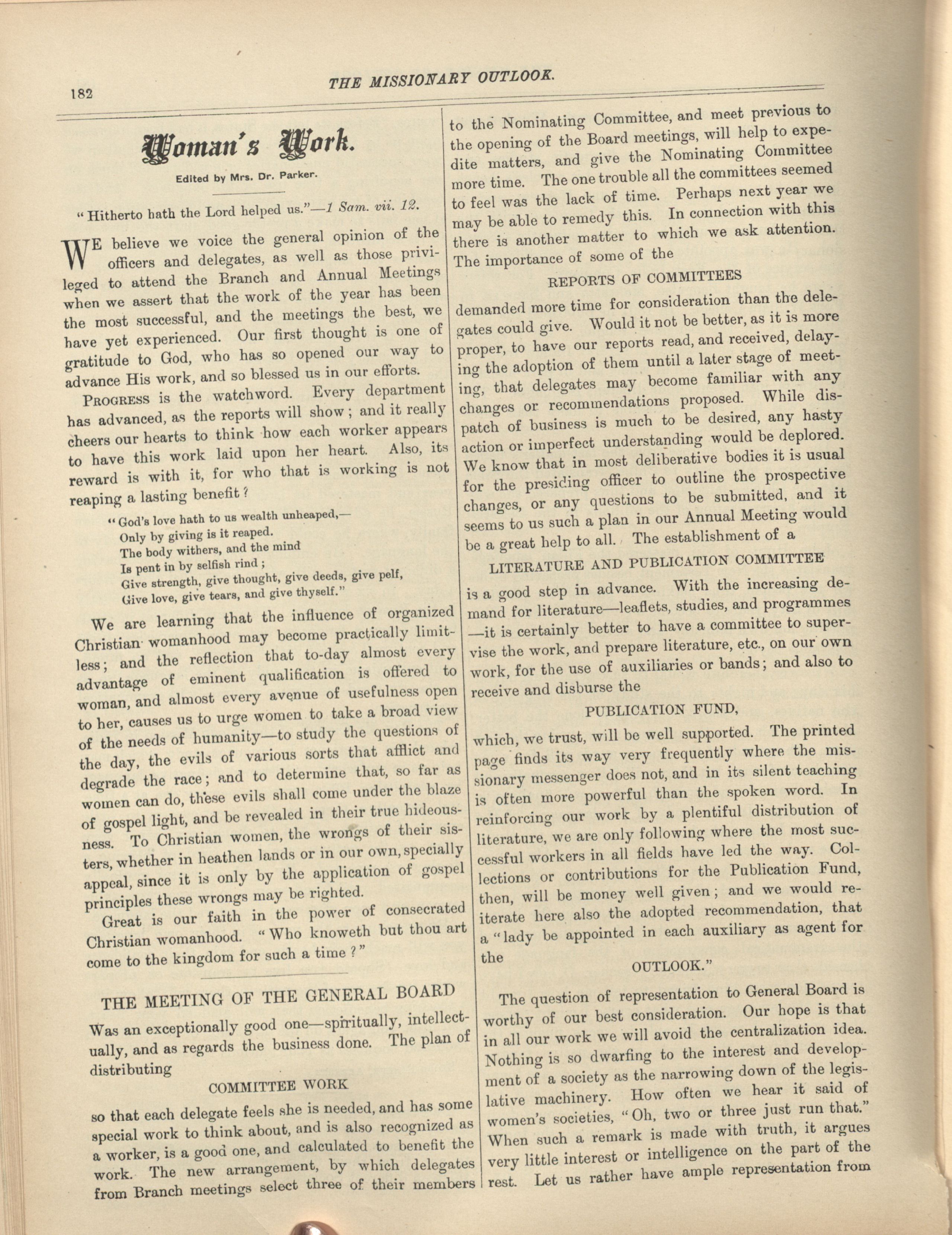 182

THE MISSIONARY OUTLOOK.

Woman's Work.

Edited by Mrs. Dr. Parker.

"Hitherto hath the Lord helped us."—1 Sam. vii. 12.

WE believe we voice the general opinion of the officers and delegates, as well as those privileged to attend the Branch and Annual Meetings when we assert that the work of the year has been the most successful, and the meetings the best, we have yet experienced. Our first thought is one of gratitude to God, who has so opened our way to advance His work, and so blessed us in our efforts.

PROGRESS is the watchword. Every department has advanced, as the reports will show; and it really cheers our hearts to think how each worker appears to have this work laid upon her heart. Also, its reward is with it, for who that is working is not reaping a lasting benefit?

"God's love hath to us wealth unheaped,—
Only by giving is it reaped.
The body withers, and the mind
Is pent in by selfish rind;
Give strength, give thought, give deeds, give pelf,
Give love, give tears, and give thyself."

We are learning that the influence of organized Christian womanhood may become practically limitless; and the reflection that to-day almost every advantage of eminent qualification is offered to woman, and almost every avenue of usefulness open to her, causes us to urge women to take a broad view of the needs of humanity—to study the questions of the day, the evils of various sorts that afflict and degrade the race; and to determine that, so far as women can do, these evils shall come under the blaze of gospel light, and be revealed in their true hideousness. To Christian women, the wrongs of their sisters, whether in heathen lands or in our own, specially appeal, since it is only by the application of gospel principles these wrongs may be righted.

Great is our faith in the power of consecrated Christian womanhood. "Who knoweth but thou art come to the kingdom for such a time?"

THE MEETING OF THE GENERAL BOARD

Was an exceptionally good one—spiritually, intellectually, and as regards the business done. The plan of distributing

COMMITTEE WORK

so that each delegate feels she is needed, and has some special work to think about, and is also recognized as a worker, is a good one, and calculated to benefit the work. The new arrangement, by which delegates from Branch meetings select three of their members to the Nominating Committee, and meet previous to the opening of the Board meetings, will help to expedite matters, and give the Nominating Committee more time. The one trouble all the committees seemed to feel was the lack of time. Perhaps next year we may be able to remedy this. In connection with this there is another matter to which we ask attention. The importance of some of the

REPORTS OF COMMITTEES

demanded more time for consideration than the delegates could give. Would it not be better, as it is more proper, to have our reports read, and received, delaying the adoption of them until a later stage of meeting, that delegates may become familiar with any changes or recommendations proposed. While dispatch of business is much to be desired, any hasty action or imperfect understanding would be deplored. We know that in most deliberative bodies it is usual for the presiding officer to outline the prospective changes, or any questions to be submitted, and it seems to us such a plan in our Annual Meeting would be a great help to all. The establishment of a

LITERATURE AND PUBLICATION COMMITTEE

is a good step in advance. With the increasing demand for literature—leaflets, studies, and programmes—it is certainly better to have a committee to supervise the work, and prepare literature, etc., on our own work, for the use of auxiliaries or bands; and also to receive and disburse the

PUBLICATION FUND,

which, we trust, will be well supported. The printed page finds its way very frequently where the missionary messenger does not, and in its silent teaching is often more powerful than the spoken word. In reinforcing our work by a plentiful distribution of literature, we are only following where the most successful workers in all fields have led the way. Collections or contributions for the Publication Fund, then, will be money well given; and we would reiterate here also the adopted recommendation, that a "lady be appointed in each auxiliary as agent for the

OUTLOOK."

The question of representation to General Board is worthy of our best consideration. Our hope is that in all our work we will avoid the centralization idea. Nothing is so dwarfing to the interest and development of a society as the narrowing down of the legislative machinery. How often we hear it said of women's societies, "Oh, two or three just run that." When such a remark is made with truth, it argues very little interest or intelligence on the part of the rest. Let us rather have ample representation from